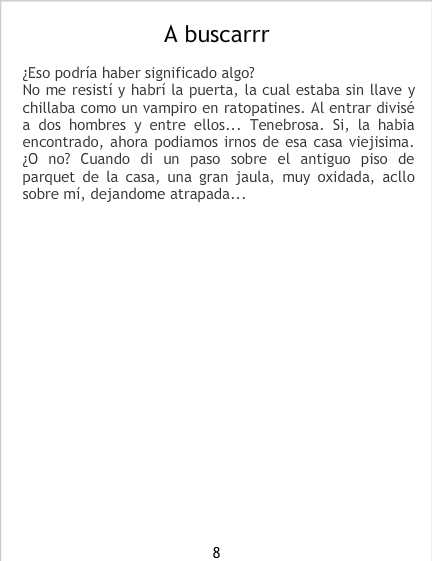 A buscarrr

¿Eso podría haber significado algo?
No me resistí y habrí la puerta, la cual estaba sin llave y chillaba como un vampiro en ratopatines. Al entrar divisé a dos hombres y entre ellos... Tenebrosa. Si, la habia encontrado, ahora podiamos irnos de esa casa viejisima. ¿O no? Cuando di un paso sobre el antiguo piso de parquet de la casa, una gran jaula, muy oxidada, acllo sobre mí, dejandome atrapada...

8